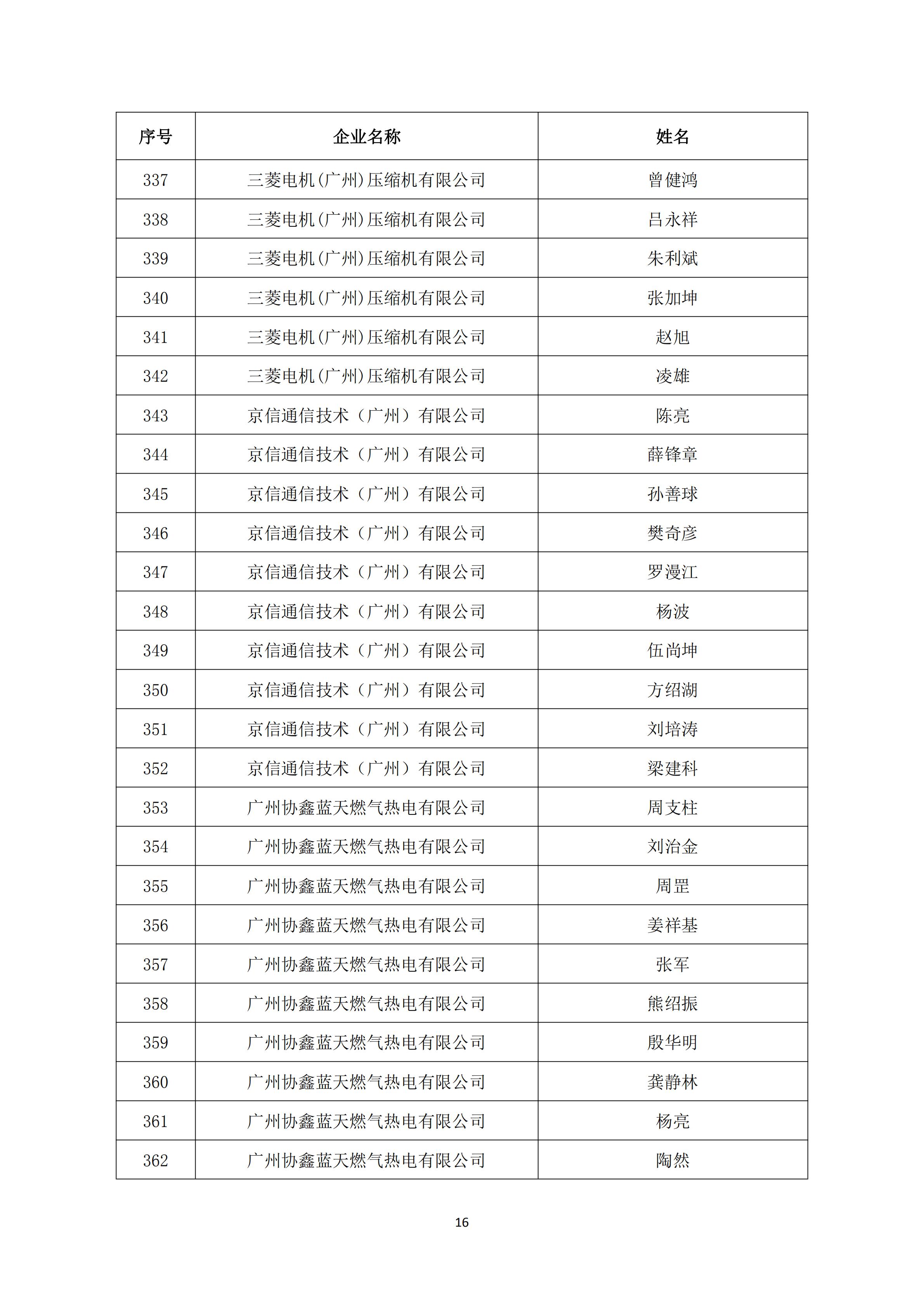 | 序号 | 企业名称 | 姓名 |
|---|---|---|
| 337 | 三菱电机(广州)压缩机有限公司 | 曾健鸿 |
| 338 | 三菱电机(广州)压缩机有限公司 | 吕永祥 |
| 339 | 三菱电机(广州)压缩机有限公司 | 朱利斌 |
| 340 | 三菱电机(广州)压缩机有限公司 | 张加坤 |
| 341 | 三菱电机(广州)压缩机有限公司 | 赵旭 |
| 342 | 三菱电机(广州)压缩机有限公司 | 凌雄 |
| 343 | 京信通信技术（广州）有限公司 | 陈亮 |
| 344 | 京信通信技术（广州）有限公司 | 薛锋章 |
| 345 | 京信通信技术（广州）有限公司 | 孙善球 |
| 346 | 京信通信技术（广州）有限公司 | 樊奇彦 |
| 347 | 京信通信技术（广州）有限公司 | 罗漫江 |
| 348 | 京信通信技术（广州）有限公司 | 杨波 |
| 349 | 京信通信技术（广州）有限公司 | 伍尚坤 |
| 350 | 京信通信技术（广州）有限公司 | 方绍湖 |
| 351 | 京信通信技术（广州）有限公司 | 刘培涛 |
| 352 | 京信通信技术（广州）有限公司 | 梁建科 |
| 353 | 广州协鑫蓝天燃气热电有限公司 | 周支柱 |
| 354 | 广州协鑫蓝天燃气热电有限公司 | 刘治金 |
| 355 | 广州协鑫蓝天燃气热电有限公司 | 周罡 |
| 356 | 广州协鑫蓝天燃气热电有限公司 | 姜祥基 |
| 357 | 广州协鑫蓝天燃气热电有限公司 | 张军 |
| 358 | 广州协鑫蓝天燃气热电有限公司 | 熊绍振 |
| 359 | 广州协鑫蓝天燃气热电有限公司 | 殷华明 |
| 360 | 广州协鑫蓝天燃气热电有限公司 | 龚静林 |
| 361 | 广州协鑫蓝天燃气热电有限公司 | 杨亮 |
| 362 | 广州协鑫蓝天燃气热电有限公司 | 陶然 |

16